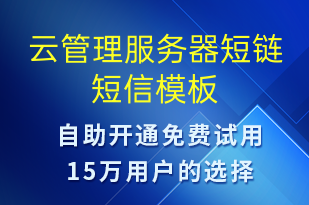 云管理服务器短链短信模板

自助开通免费试用
15万用户的选择